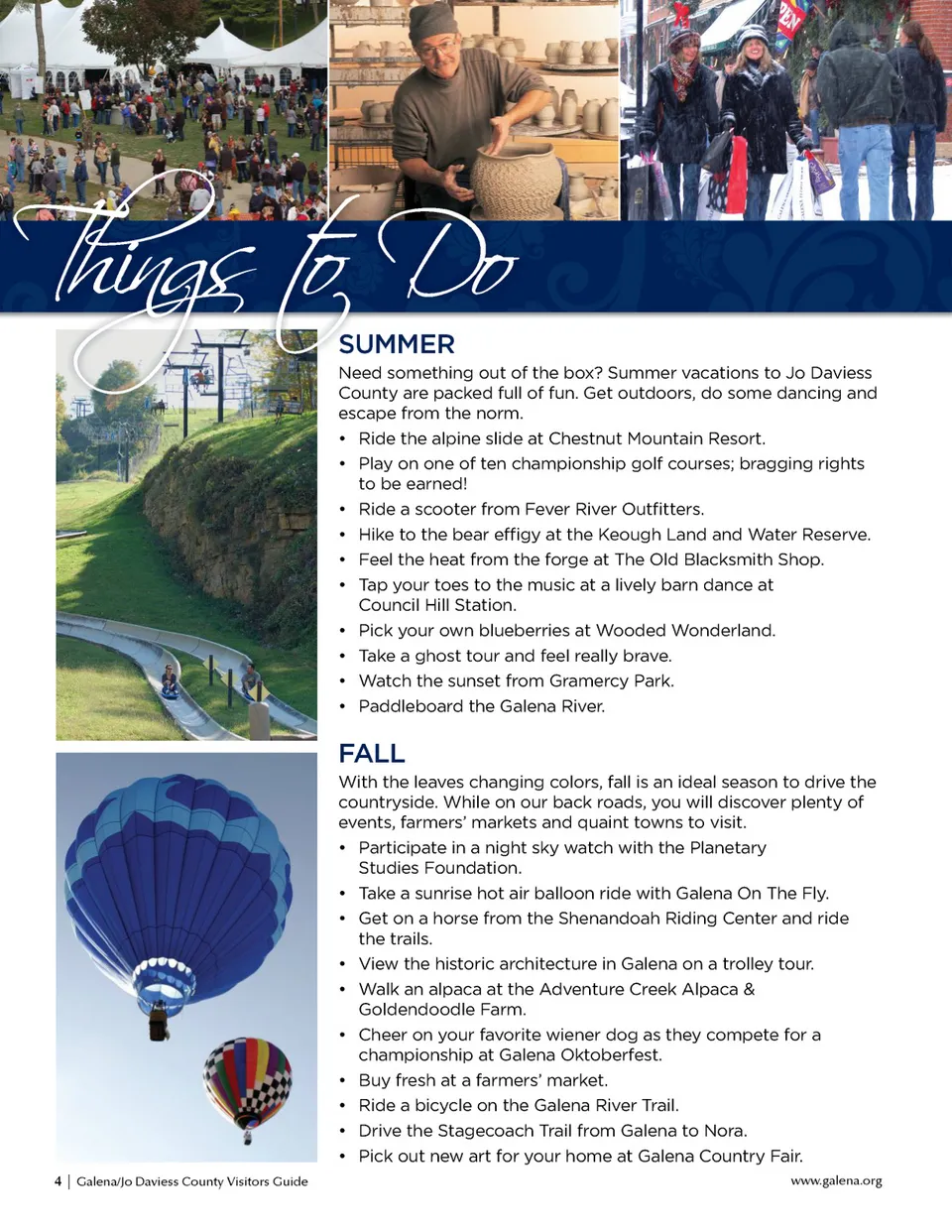 Things to Do

SUMMER

Need something out of the box? Summer vacations to Jo Daviess County are packed full of fun. Get outdoors, do some dancing and escape from the norm.

• Ride the alpine slide at Chestnut Mountain Resort.
• Play on one of ten championship golf courses; bragging rights to be earned!
• Ride a scooter from Fever River Outfitters.
• Hike to the bear effigy at the Keough Land and Water Reserve.
• Feel the heat from the forge at The Old Blacksmith Shop.
• Tap your toes to the music at a lively barn dance at Council Hill Station.
• Pick your own blueberries at Wooded Wonderland.
• Take a ghost tour and feel really brave.
• Watch the sunset from Gramercy Park.
• Paddleboard the Galena River.

FALL

With the leaves changing colors, fall is an ideal season to drive the countryside. While on our back roads, you will discover plenty of events, farmers' markets and quaint towns to visit.

• Participate in a night sky watch with the Planetary Studies Foundation.
• Take a sunrise hot air balloon ride with Galena On The Fly.
• Get on a horse from the Shenandoah Riding Center and ride the trails.
• View the historic architecture in Galena on a trolley tour.
• Walk an alpaca at the Adventure Creek Alpaca & Goldendoodle Farm.
• Cheer on your favorite wiener dog as they compete for a championship at Galena Oktoberfest.
• Buy fresh at a farmers' market.
• Ride a bicycle on the Galena River Trail.
• Drive the Stagecoach Trail from Galena to Nora.
• Pick out new art for your home at Galena Country Fair.

4 | Galena/Jo Daviess County Visitors Guide

www.galena.org